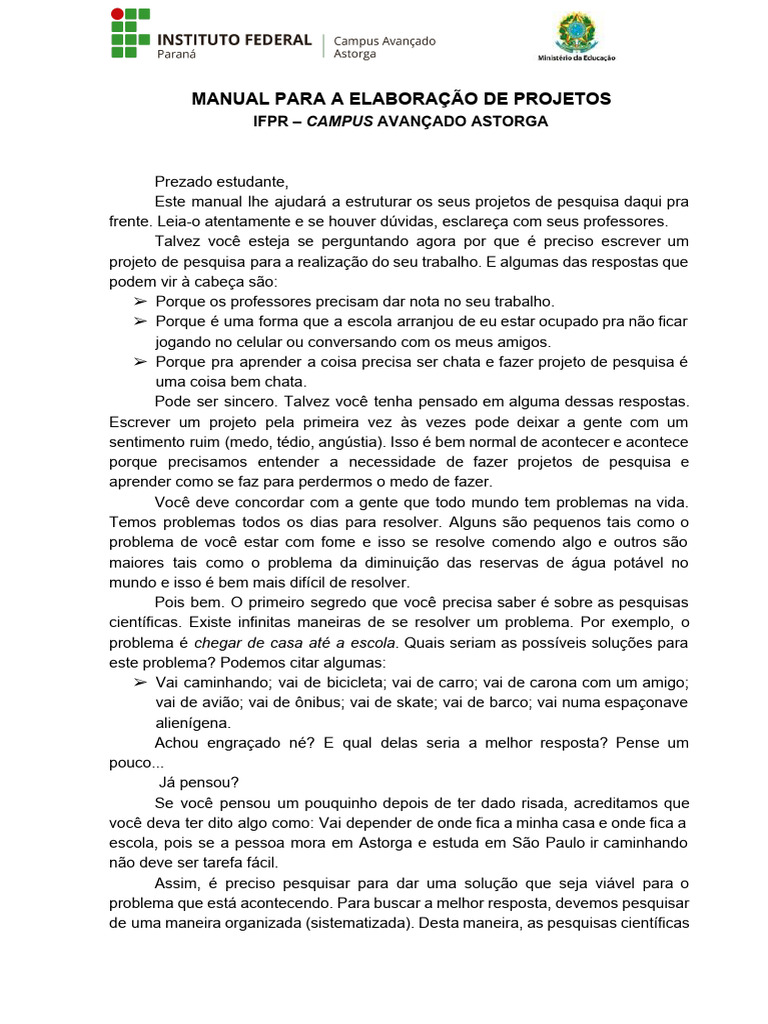 INSTITUTO FEDERAL
Paraná

Campus Avançado
Astorga

Ministério da Educação

MANUAL PARA A ELABORAÇÃO DE PROJETOS
IFPR – CAMPUS AVANÇADO ASTORGA

Prezado estudante,

Este manual lhe ajudará a estruturar os seus projetos de pesquisa daqui pra frente. Leia-o atentamente e se houver dúvidas, esclareça com seus professores.

Talvez você esteja se perguntando agora por que é preciso escrever um projeto de pesquisa para a realização do seu trabalho. E algumas das respostas que podem vir à cabeça são:

➢ Porque os professores precisam dar nota no seu trabalho.
➢ Porque é uma forma que a escola arranjou de eu estar ocupado pra não ficar jogando no celular ou conversando com os meus amigos.
➢ Porque pra aprender a coisa precisa ser chata e fazer projeto de pesquisa é uma coisa bem chata.

Pode ser sincero. Talvez você tenha pensado em alguma dessas respostas. Escrever um projeto pela primeira vez às vezes pode deixar a gente com um sentimento ruim (medo, tédio, angústia). Isso é bem normal de acontecer e acontece porque precisamos entender a necessidade de fazer projetos de pesquisa e aprender como se faz para perdermos o medo de fazer.

Você deve concordar com a gente que todo mundo tem problemas na vida. Temos problemas todos os dias para resolver. Alguns são pequenos tais como o problema de você estar com fome e isso se resolve comendo algo e outros são maiores tais como o problema da diminuição das reservas de água potável no mundo e isso é bem mais difícil de resolver.

Pois bem. O primeiro segredo que você precisa saber é sobre as pesquisas científicas. Existe infinitas maneiras de se resolver um problema. Por exemplo, o problema é chegar de casa até a escola. Quais seriam as possíveis soluções para este problema? Podemos citar algumas:

➢ Vai caminhando; vai de bicicleta; vai de carro; vai de carona com um amigo; vai de avião; vai de ônibus; vai de skate; vai de barco; vai numa espaçonave alienígena.

Achou engraçado né? E qual delas seria a melhor resposta? Pense um pouco...

Já pensou?

Se você pensou um pouquinho depois de ter dado risada, acreditamos que você deva ter dito algo como: Vai depender de onde fica a minha casa e onde fica a escola, pois se a pessoa mora em Astorga e estuda em São Paulo ir caminhando não deve ser tarefa fácil.

Assim, é preciso pesquisar para dar uma solução que seja viável para o problema que está acontecendo. Para buscar a melhor resposta, devemos pesquisar de uma maneira organizada (sistematizada). Desta maneira, as pesquisas científicas